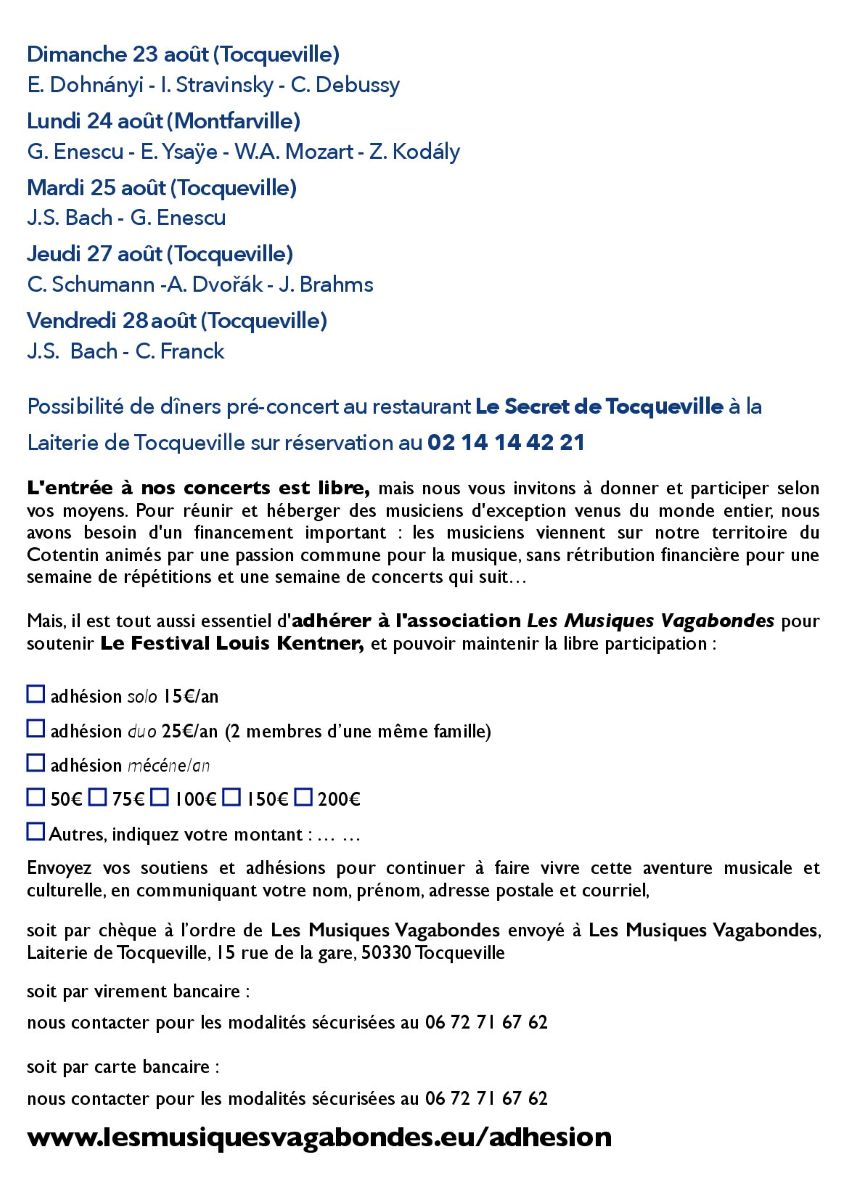 Dimanche 23 août (Tocqueville)
E. Dohnányi - I. Stravinsky - C. Debussy

Lundi 24 août (Montfarville)
G. Enescu - E. Ysaÿe - W.A. Mozart - Z. Kodály

Mardi 25 août (Tocqueville)
J.S. Bach - G. Enescu

Jeudi 27 août (Tocqueville)
C. Schumann -A. Dvořák - J. Brahms

Vendredi 28 août (Tocqueville)
J.S. Bach - C. Franck

Possibilité de dîners pré-concert au restaurant Le Secret de Tocqueville à la Laiterie de Tocqueville sur réservation au 02 14 14 42 21

L'entrée à nos concerts est libre, mais nous vous invitons à donner et participer selon vos moyens. Pour réunir et héberger des musiciens d'exception venus du monde entier, nous avons besoin d'un financement important : les musiciens viennent sur notre territoire du Cotentin animés par une passion commune pour la musique, sans rétribution financière pour une semaine de répétitions et une semaine de concerts qui suit…

Mais, il est tout aussi essentiel d'adhérer à l'association Les Musiques Vagabondes pour soutenir Le Festival Louis Kentner, et pouvoir maintenir la libre participation :

☐ adhésion solo 15€/an

☐ adhésion duo 25€/an (2 membres d'une même famille)

☐ adhésion mécéne/an

☐ 50€ ☐ 75€ ☐ 100€ ☐ 150€ ☐ 200€

☐ Autres, indiquez votre montant : … …

Envoyez vos soutiens et adhésions pour continuer à faire vivre cette aventure musicale et culturelle, en communiquant votre nom, prénom, adresse postale et courriel,

soit par chèque à l'ordre de Les Musiques Vagabondes envoyé à Les Musiques Vagabondes, Laiterie de Tocqueville, 15 rue de la gare, 50330 Tocqueville

soit par virement bancaire :
nous contacter pour les modalités sécurisées au 06 72 71 67 62

soit par carte bancaire :
nous contacter pour les modalités sécurisées au 06 72 71 67 62

www.lesmusiquesvagabondes.eu/adhesion